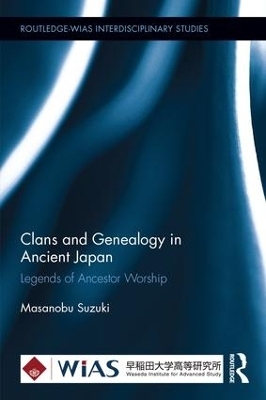 ROUTLEDGE-WIAS INTERDISCIPLINARY STUDIES

Clans and Genealogy in Ancient Japan

Legends of Ancestor Worship

Masanobu Suzuki

WiAS 早稲田大学高等研究所
Waseda Institute for Advanced Study

ROUTLEDGE